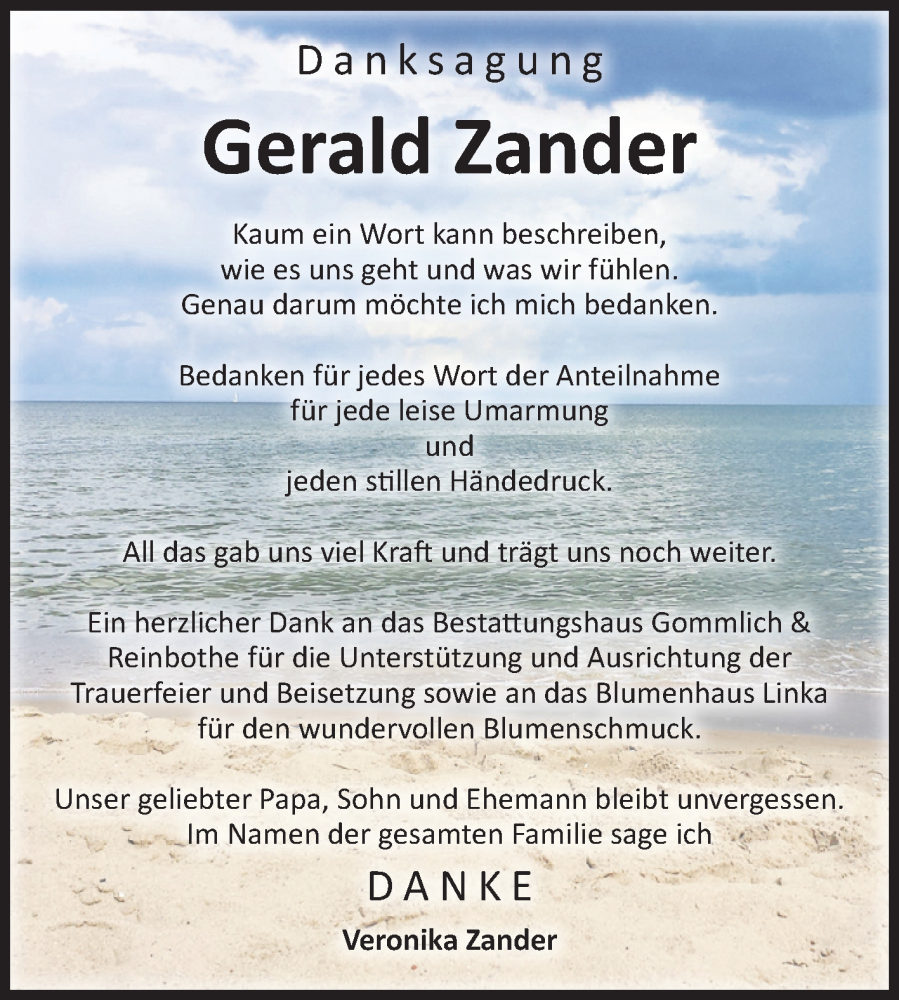 Danksagung

Gerald Zander

Kaum ein Wort kann beschreiben,
wie es uns geht und was wir fühlen.
Genau darum möchte ich mich bedanken.

Bedanken für jedes Wort der Anteilnahme
für jede leise Umarmung
und
jeden stillen Händedruck.

All das gab uns viel Kraft und trägt uns noch weiter.

Ein herzlicher Dank an das Bestattungshaus Gommlich & Reinbothe für die Unterstützung und Ausrichtung der Trauerfeier und Beisetzung sowie an das Blumenhaus Linka für den wundervollen Blumenschmuck.

Unser geliebter Papa, Sohn und Ehemann bleibt unvergessen.
Im Namen der gesamten Familie sage ich

DANKE

Veronika Zander